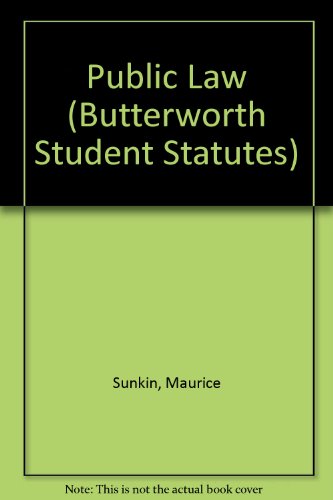 Public Law (Butterworth Student Statutes)

Sunkin, Maurice

Note: This is not the actual book cover